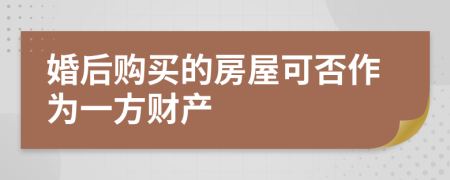 婚后购买的房屋可否作为一方财产